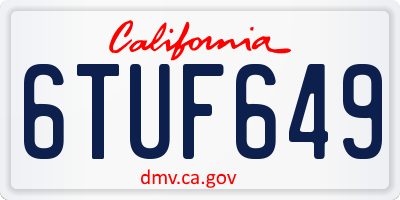 California

6TUF649

dmv.ca.gov